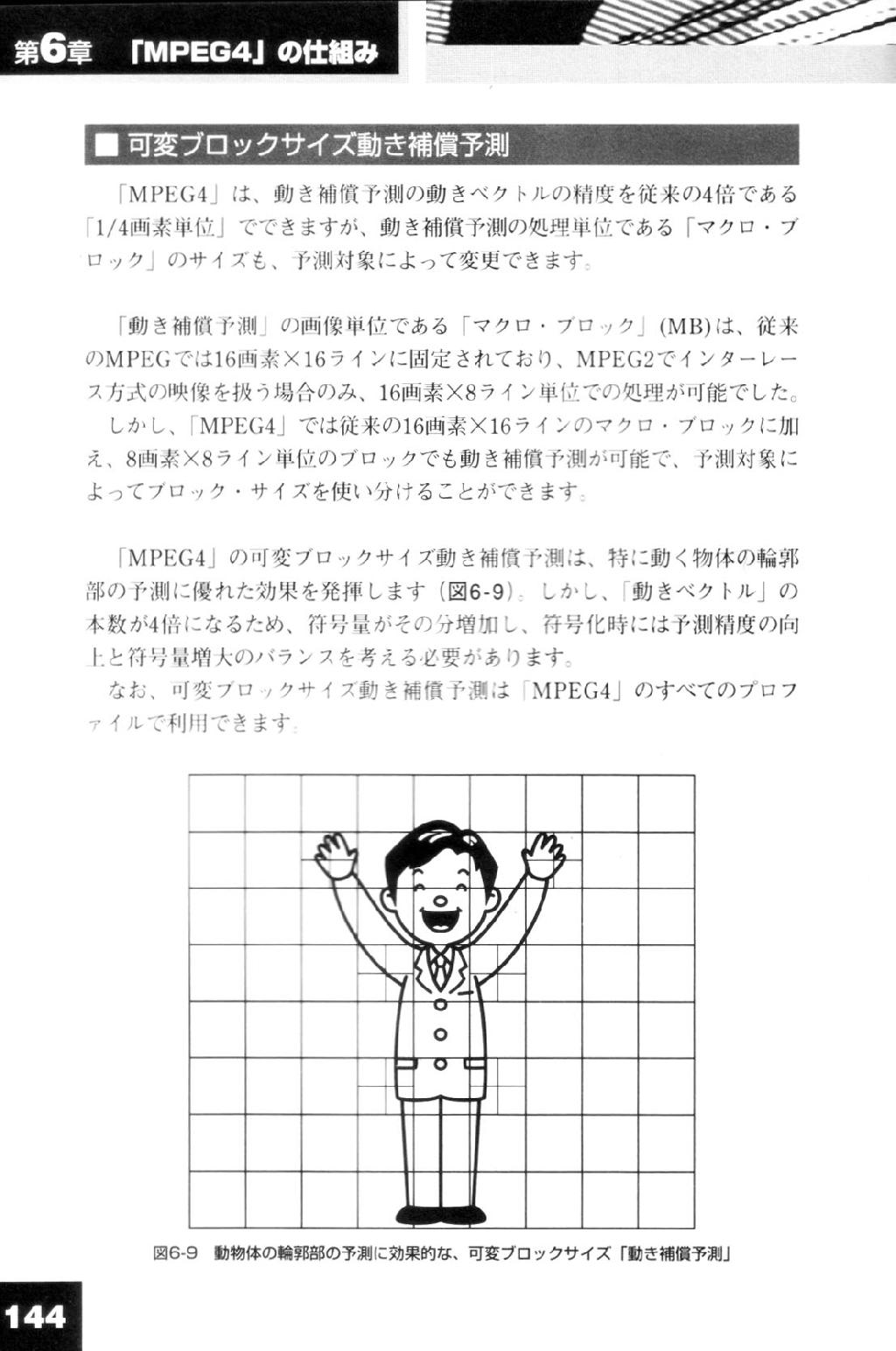 第6章　「MPEG4」の仕組み

■ 可変ブロックサイズ動き補償予測

「MPEG4」は、動き補償予測の動きベクトルの精度を従来の4倍である「1/4画素単位」でできますが、動き補償予測の処理単位である「マクロ・ブロック」のサイズも、予測対象によって変更できます。

「動き補償予測」の画像単位である「マクロ・ブロック」(MB)は、従来のMPEGでは16画素×16ラインに固定されており、MPEG2でインターレース方式の映像を扱う場合のみ、16画素×8ライン単位での処理が可能でした。

しかし、「MPEG4」では従来の16画素×16ラインのマクロ・ブロックに加え、8画素×8ライン単位のブロックでも動き補償予測が可能で、予測対象によってブロック・サイズを使い分けることができます。

「MPEG4」の可変ブロックサイズ動き補償予測は、特に動く物体の輪郭部の予測に優れた効果を発揮します(図6-9)。しかし、「動きベクトル」の本数が4倍になるため、符号量がその分増加し、符号化時には予測精度の向上と符号量増大のバランスを考える必要があります。

なお、可変ブロックサイズ動き補償予測は「MPEG4」のすべてのプロファイルで利用できます。

図6-9　動物体の輪郭部の予測に効果的な、可変ブロックサイズ「動き補償予測」

144